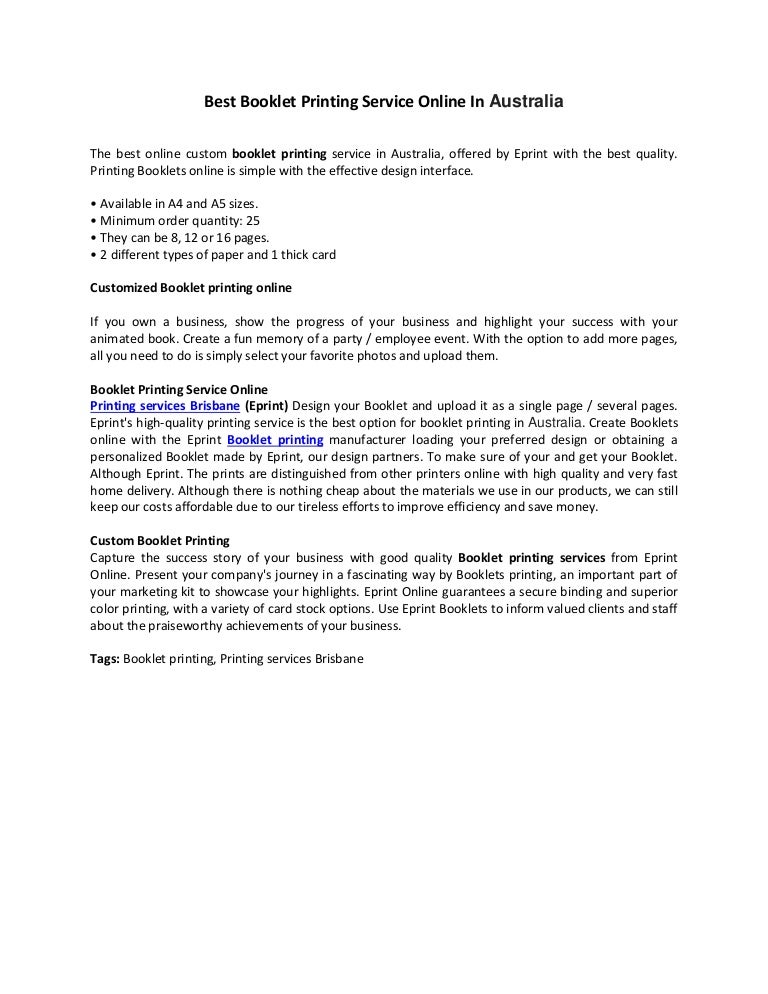 Best Booklet Printing Service Online In Australia

The best online custom booklet printing service in Australia, offered by Eprint with the best quality. Printing Booklets online is simple with the effective design interface.

• Available in A4 and A5 sizes.
• Minimum order quantity: 25
• They can be 8, 12 or 16 pages.
• 2 different types of paper and 1 thick card

Customized Booklet printing online

If you own a business, show the progress of your business and highlight your success with your animated book. Create a fun memory of a party / employee event. With the option to add more pages, all you need to do is simply select your favorite photos and upload them.

Booklet Printing Service Online
Printing services Brisbane (Eprint) Design your Booklet and upload it as a single page / several pages. Eprint's high-quality printing service is the best option for booklet printing in Australia. Create Booklets online with the Eprint Booklet printing manufacturer loading your preferred design or obtaining a personalized Booklet made by Eprint, our design partners. To make sure of your and get your Booklet. Although Eprint. The prints are distinguished from other printers online with high quality and very fast home delivery. Although there is nothing cheap about the materials we use in our products, we can still keep our costs affordable due to our tireless efforts to improve efficiency and save money.

Custom Booklet Printing
Capture the success story of your business with good quality Booklet printing services from Eprint Online. Present your company's journey in a fascinating way by Booklets printing, an important part of your marketing kit to showcase your highlights. Eprint Online guarantees a secure binding and superior color printing, with a variety of card stock options. Use Eprint Booklets to inform valued clients and staff about the praiseworthy achievements of your business.

Tags: Booklet printing, Printing services Brisbane